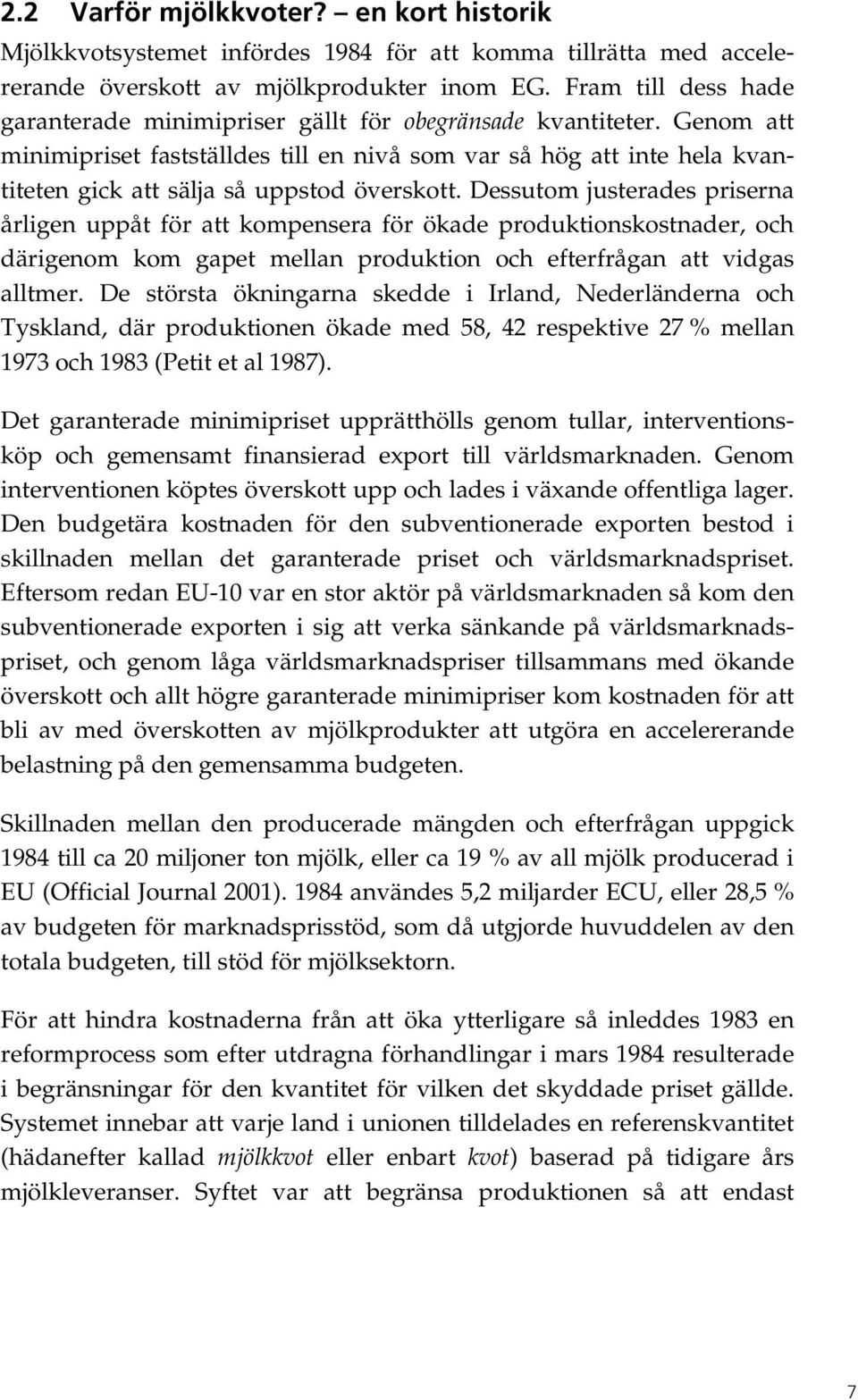 2.2 Varför mjölkkvoter? – en kort historik

Mjölkkvotsystemet infördes 1984 för att komma tillrätta med accelererande överskott av mjölkprodukter inom EG. Fram till dess hade garanterade minimipriser gällt för obegränsade kvantiteter. Genom att minimipriset fastställdes till en nivå som var så hög att inte hela kvantiteten gick att sälja så uppstod överskott. Dessutom justerades priserna årligen uppåt för att kompensera för ökade produktionskostnader, och därigenom kom gapet mellan produktion och efterfrågan att vidgas alltmer. De största ökningarna skedde i Irland, Nederländerna och Tyskland, där produktionen ökade med 58, 42 respektive 27 % mellan 1973 och 1983 (Petit et al 1987).

Det garanterade minimipriset upprätthölls genom tullar, interventionsköp och gemensamt finansierad export till världsmarknaden. Genom interventionen köptes överskott upp och lades i växande offentliga lager. Den budgetära kostnaden för den subventionerade exporten bestod i skillnaden mellan det garanterade priset och världsmarknadspriset. Eftersom redan EU-10 var en stor aktör på världsmarknaden så kom den subventionerade exporten i sig att verka sänkande på världsmarknadspriset, och genom låga världsmarknadspriser tillsammans med ökande överskott och allt högre garanterade minimipriser kom kostnaden för att bli av med överskotten av mjölkprodukter att utgöra en accelererande belastning på den gemensamma budgeten.

Skillnaden mellan den producerade mängden och efterfrågan uppgick 1984 till ca 20 miljoner ton mjölk, eller ca 19 % av all mjölk producerad i EU (Official Journal 2001). 1984 användes 5,2 miljarder ECU, eller 28,5 % av budgeten för marknadsprisstöd, som då utgjorde huvuddelen av den totala budgeten, till stöd för mjölksektorn.

För att hindra kostnaderna från att öka ytterligare så inleddes 1983 en reformprocess som efter utdragna förhandlingar i mars 1984 resulterade i begränsningar för den kvantitet för vilken det skyddade priset gällde. Systemet innebar att varje land i unionen tilldelades en referenskvantitet (hädanefter kallad mjölkkvot eller enbart kvot) baserad på tidigare års mjölkleveranser. Syftet var att begränsa produktionen så att endast

7